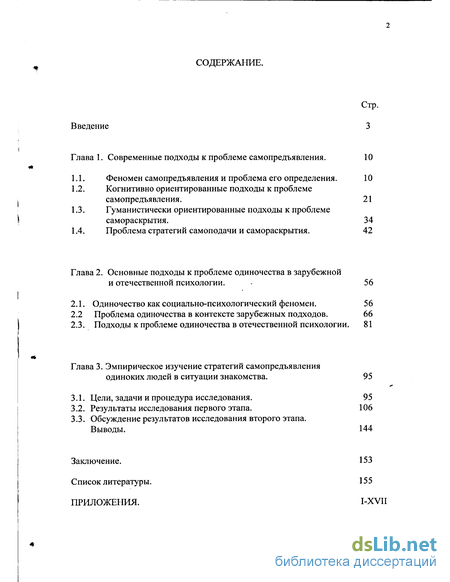 2

СОДЕРЖАНИЕ.

Стр.

Введение 3

Глава 1. Современные подходы к проблеме самопредъявления. 10

1.1. Феномен самопредъявления и проблема его определения. 10
1.2. Когнитивно ориентированные подходы к проблеме самопредъявления. 21
1.3. Гуманистически ориентированные подходы к проблеме самораскрытия. 34
1.4. Проблема стратегий самоподачи и самораскрытия. 42

Глава 2. Основные подходы к проблеме одиночества в зарубежной и отечественной психологии. 56

2.1. Одиночество как социально-психологический феномен. 56
2.2 Проблема одиночества в контексте зарубежных подходов. 66
2.3. Подходы к проблеме одиночества в отечественной психологии. 81

Глава 3. Эмпирическое изучение стратегий самопредъявления одиноких людей в ситуации знакомства. 95

3.1. Цели, задачи и процедура исследования. 95
3.2. Результаты исследования первого этапа. 106
3.3. Обсуждение результатов исследования второго этапа. Выводы. 144

Заключение. 153

Список литературы. 155

ПРИЛОЖЕНИЯ. I-XVII

dsLib.net
библиотека диссертаций